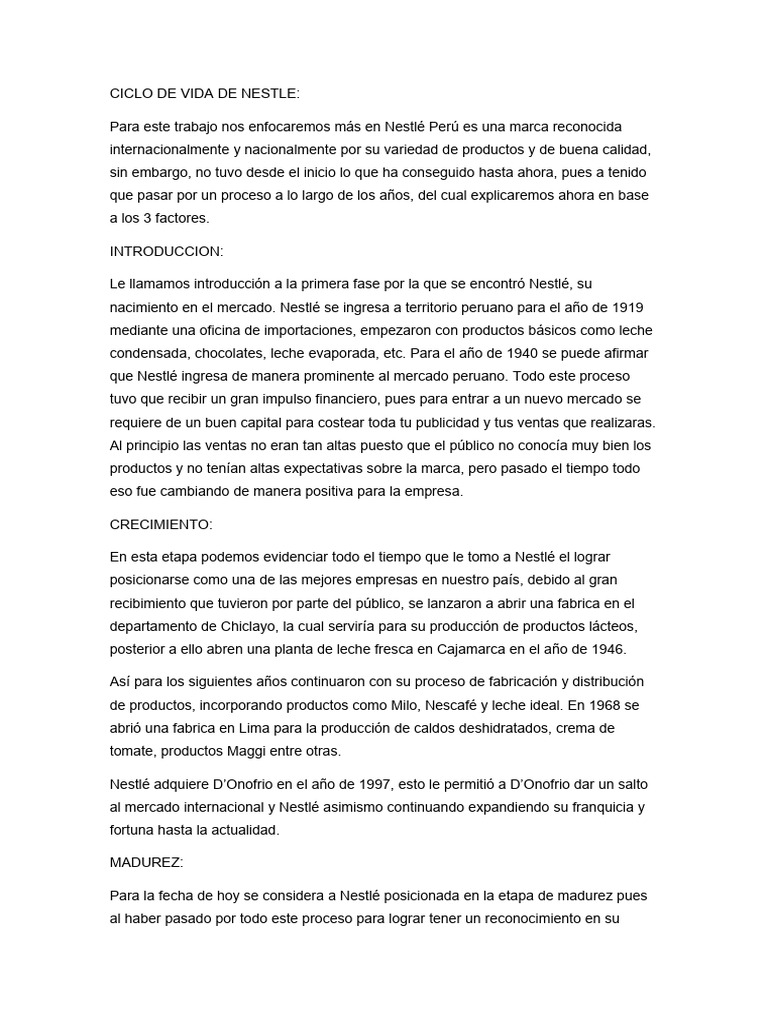 CICLO DE VIDA DE NESTLE:

Para este trabajo nos enfocaremos más en Nestlé Perú es una marca reconocida internacionalmente y nacionalmente por su variedad de productos y de buena calidad, sin embargo, no tuvo desde el inicio lo que ha conseguido hasta ahora, pues a tenido que pasar por un proceso a lo largo de los años, del cual explicaremos ahora en base a los 3 factores.

INTRODUCCION:

Le llamamos introducción a la primera fase por la que se encontró Nestlé, su nacimiento en el mercado. Nestlé se ingresa a territorio peruano para el año de 1919 mediante una oficina de importaciones, empezaron con productos básicos como leche condensada, chocolates, leche evaporada, etc. Para el año de 1940 se puede afirmar que Nestlé ingresa de manera prominente al mercado peruano. Todo este proceso tuvo que recibir un gran impulso financiero, pues para entrar a un nuevo mercado se requiere de un buen capital para costear toda tu publicidad y tus ventas que realizaras. Al principio las ventas no eran tan altas puesto que el público no conocía muy bien los productos y no tenían altas expectativas sobre la marca, pero pasado el tiempo todo eso fue cambiando de manera positiva para la empresa.

CRECIMIENTO:

En esta etapa podemos evidenciar todo el tiempo que le tomo a Nestlé el lograr posicionarse como una de las mejores empresas en nuestro país, debido al gran recibimiento que tuvieron por parte del público, se lanzaron a abrir una fabrica en el departamento de Chiclayo, la cual serviría para su producción de productos lácteos, posterior a ello abren una planta de leche fresca en Cajamarca en el año de 1946.

Así para los siguientes años continuaron con su proceso de fabricación y distribución de productos, incorporando productos como Milo, Nescafé y leche ideal. En 1968 se abrió una fabrica en Lima para la producción de caldos deshidratados, crema de tomate, productos Maggi entre otras.

Nestlé adquiere D'Onofrio en el año de 1997, esto le permitió a D'Onofrio dar un salto al mercado internacional y Nestlé asimismo continuando expandiendo su franquicia y fortuna hasta la actualidad.

MADUREZ:

Para la fecha de hoy se considera a Nestlé posicionada en la etapa de madurez pues al haber pasado por todo este proceso para lograr tener un reconocimiento en su